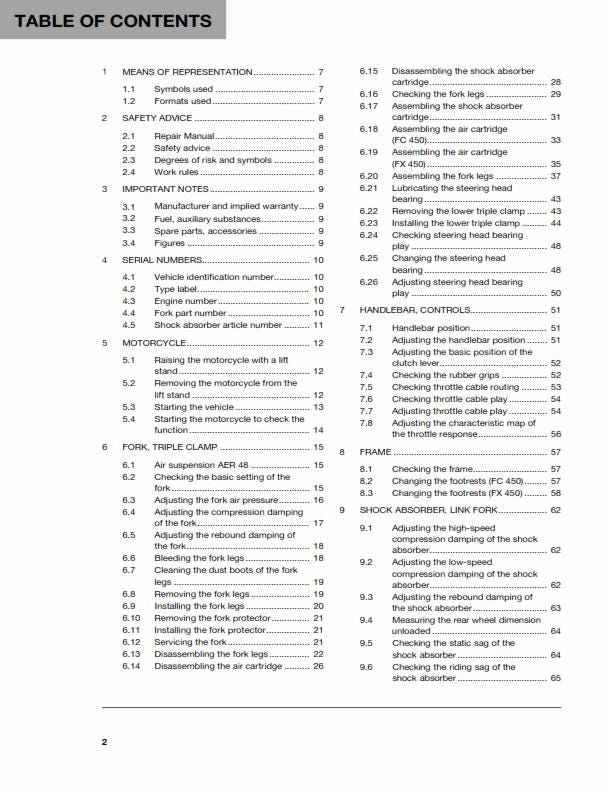 TABLE OF CONTENTS

1 MEANS OF REPRESENTATION 7
1.1 Symbols used 7
1.2 Formats used 7
2 SAFETY ADVICE 8
2.1 Repair Manual 8
2.2 Safety advice 8
2.3 Degrees of risk and symbols 8
2.4 Work rules 8
3 IMPORTANT NOTES 9
3.1 Manufacturer and implied warranty 9
3.2 Fuel, auxiliary substances 9
3.3 Spare parts, accessories 9
3.4 Figures 9
4 SERIAL NUMBERS 10
4.1 Vehicle identification number 10
4.2 Type label 10
4.3 Engine number 10
4.4 Fork part number 10
4.5 Shock absorber article number 11
5 MOTORCYCLE 12
5.1 Raising the motorcycle with a lift stand 12
5.2 Removing the motorcycle from the lift stand 12
5.3 Starting the vehicle 13
5.4 Starting the motorcycle to check the function 14
6 FORK, TRIPLE CLAMP 15
6.1 Air suspension AER 48 15
6.2 Checking the basic setting of the fork 15
6.3 Adjusting the fork air pressure 16
6.4 Adjusting the compression damping of the fork 17
6.5 Adjusting the rebound damping of the fork 18
6.6 Bleeding the fork legs 18
6.7 Cleaning the dust boots of the fork legs 19
6.8 Removing the fork legs 19
6.9 Installing the fork legs 20
6.10 Removing the fork protector 21
6.11 Installing the fork protector 21
6.12 Servicing the fork 21
6.13 Disassembling the fork legs 22
6.14 Disassembling the air cartridge 26
6.15 Disassembling the shock absorber cartridge 28
6.16 Checking the fork legs 29
6.17 Assembling the shock absorber cartridge 31
6.18 Assembling the air cartridge (FC 450) 33
6.19 Assembling the air cartridge (FX 450) 35
6.20 Assembling the fork legs 37
6.21 Lubricating the steering head bearing 43
6.22 Removing the lower triple clamp 43
6.23 Installing the lower triple clamp 44
6.24 Checking steering head bearing play 48
6.25 Changing the steering head bearing 48
6.26 Adjusting steering head bearing play 50
7 HANDLEBAR, CONTROLS 51
7.1 Handlebar position 51
7.2 Adjusting the handlebar position 51
7.3 Adjusting the basic position of the clutch lever 52
7.4 Checking the rubber grips 52
7.5 Checking throttle cable routing 53
7.6 Checking throttle cable play 54
7.7 Adjusting throttle cable play 54
7.8 Adjusting the characteristic map of the throttle response 56
8 FRAME 57
8.1 Checking the frame 57
8.2 Changing the footrests (FC 450) 57
8.3 Changing the footrests (FX 450) 58
9 SHOCK ABSORBER, LINK FORK 62
9.1 Adjusting the high-speed compression damping of the shock absorber 62
9.2 Adjusting the low-speed compression damping of the shock absorber 62
9.3 Adjusting the rebound damping of the shock absorber 63
9.4 Measuring the rear wheel dimension unloaded 64
9.5 Checking the static sag of the shock absorber 64
9.6 Checking the riding sag of the shock absorber 65

2